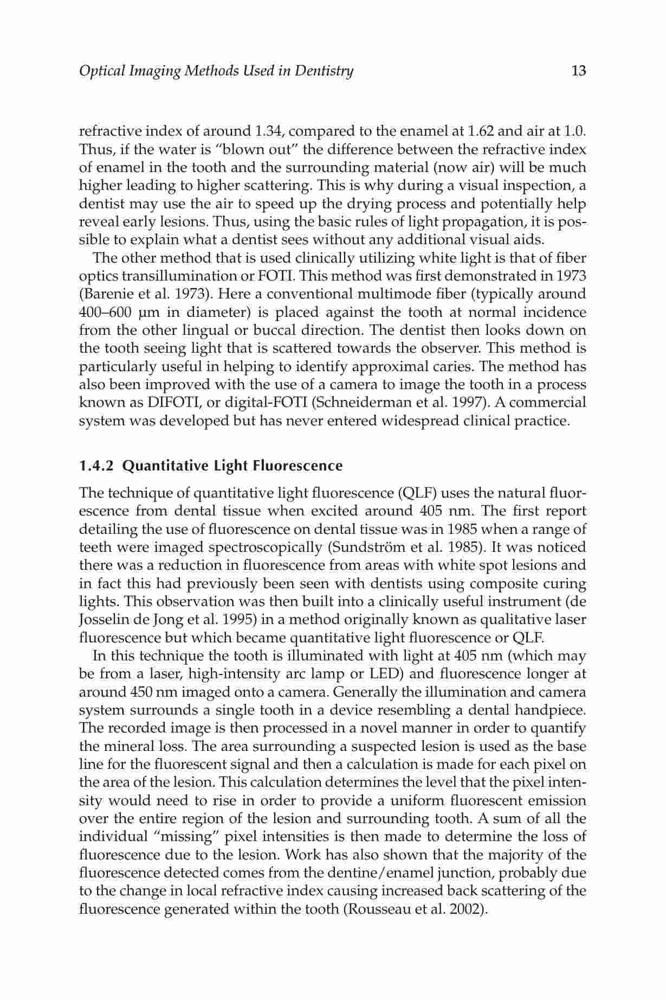 Optical Imaging Methods Used in Dentistry

13

refractive index of around 1.34, compared to the enamel at 1.62 and air at 1.0. Thus, if the water is "blown out" the difference between the refractive index of enamel in the tooth and the surrounding material (now air) will be much higher leading to higher scattering. This is why during a visual inspection, a dentist may use the air to speed up the drying process and potentially help reveal early lesions. Thus, using the basic rules of light propagation, it is possible to explain what a dentist sees without any additional visual aids.

The other method that is used clinically utilizing white light is that of fiber optics transillumination or FOTI. This method was first demonstrated in 1973 (Barenie et al. 1973). Here a conventional multimode fiber (typically around 400–600 μm in diameter) is placed against the tooth at normal incidence from the other lingual or buccal direction. The dentist then looks down on the tooth seeing light that is scattered towards the observer. This method is particularly useful in helping to identify approximal caries. The method has also been improved with the use of a camera to image the tooth in a process known as DIFOTI, or digital-FOTI (Schneiderman et al. 1997). A commercial system was developed but has never entered widespread clinical practice.

1.4.2 Quantitative Light Fluorescence

The technique of quantitative light fluorescence (QLF) uses the natural fluorescence from dental tissue when excited around 405 nm. The first report detailing the use of fluorescence on dental tissue was in 1985 when a range of teeth were imaged spectroscopically (Sundström et al. 1985). It was noticed there was a reduction in fluorescence from areas with white spot lesions and in fact this had previously been seen with dentists using composite curing lights. This observation was then built into a clinically useful instrument (de Josselin de Jong et al. 1995) in a method originally known as qualitative laser fluorescence but which became quantitative light fluorescence or QLF.

In this technique the tooth is illuminated with light at 405 nm (which may be from a laser, high-intensity arc lamp or LED) and fluorescence longer at around 450 nm imaged onto a camera. Generally the illumination and camera system surrounds a single tooth in a device resembling a dental handpiece. The recorded image is then processed in a novel manner in order to quantify the mineral loss. The area surrounding a suspected lesion is used as the base line for the fluorescent signal and then a calculation is made for each pixel on the area of the lesion. This calculation determines the level that the pixel intensity would need to rise in order to provide a uniform fluorescent emission over the entire region of the lesion and surrounding tooth. A sum of all the individual "missing" pixel intensities is then made to determine the loss of fluorescence due to the lesion. Work has also shown that the majority of the fluorescence detected comes from the dentine/enamel junction, probably due to the change in local refractive index causing increased back scattering of the fluorescence generated within the tooth (Rousseau et al. 2002).